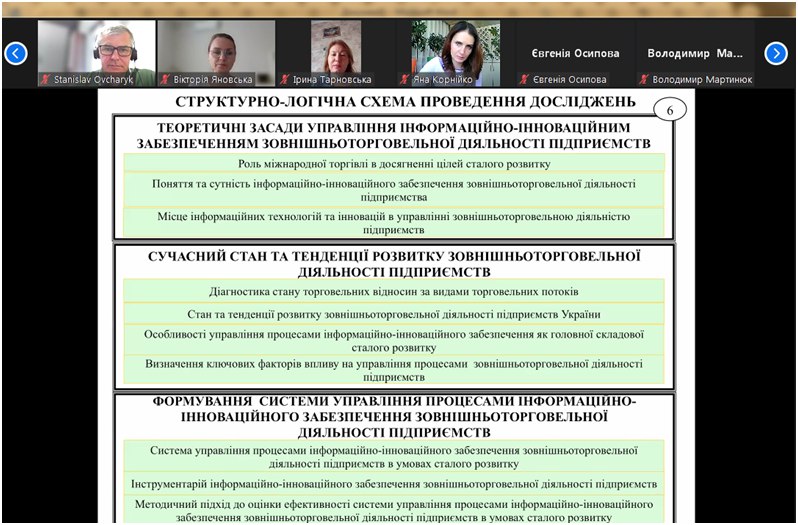 Stanislav Ovcharyk

Вікторія Яновська

Ірина Тарновська

Яна Корнійко

Євгенія Осипова

Євгенія Осипова

Володимир Ма...

Володимир Мартинюк

СТРУКТУРНО-ЛОГІЧНА СХЕМА ПРОВЕДЕННЯ ДОСЛІДЖЕНЬ

6

ТЕОРЕТИЧНІ ЗАСАДИ УПРАВЛІННЯ ІНФОРМАЦІЙНО-ІННОВАЦІЙНИМ ЗАБЕЗПЕЧЕННЯМ ЗОВНІШНЬОТОРГОВЕЛЬНОЇ ДІЯЛЬНОСТІ ПІДПРИЄМСТВ

Роль міжнародної торгівлі в досягненні цілей сталого розвитку

Поняття та сутність інформаційно-інноваційного забезпечення зовнішньоторговельної діяльності підприємства

Місце інформаційних технологій та інновацій в управлінні зовнішньоторговельною діяльністю підприємств

СУЧАСНИЙ СТАН ТА ТЕНДЕНЦІЇ РОЗВИТКУ ЗОВНІШНЬОТОРГОВЕЛЬНОЇ ДІЯЛЬНОСТІ ПІДПРИЄМСТВ

Діагностика стану торговельних відносин за видами торговельних потоків

Стан та тенденції розвитку зовнішньоторговельної діяльності підприємств України

Особливості управління процесами інформаційно-інноваційного забезпечення як головної складової сталого розвитку

Визначення ключових факторів впливу на управління процесами зовнішньоторговельної діяльності підприємств

ФОРМУВАННЯ СИСТЕМИ УПРАВЛІННЯ ПРОЦЕСАМИ ІНФОРМАЦІЙНО-ІННОВАЦІЙНОГО ЗАБЕЗПЕЧЕННЯ ЗОВНІШНЬОТОРГОВЕЛЬНОЇ ДІЯЛЬНОСТІ ПІДПРИЄМСТВ

Система управління процесами інформаційно-інноваційного забезпечення зовнішньоторговельної діяльності підприємств в умовах сталого розвитку

Інструментарій інформаційно-інноваційного забезпечення зовнішньоторговельної діяльності підприємств

Методичний підхід до оцінки ефективності системи управління процесами інформаційно-інноваційного забезпечення зовнішньоторговельної діяльності підприємств в умовах сталого розвитку